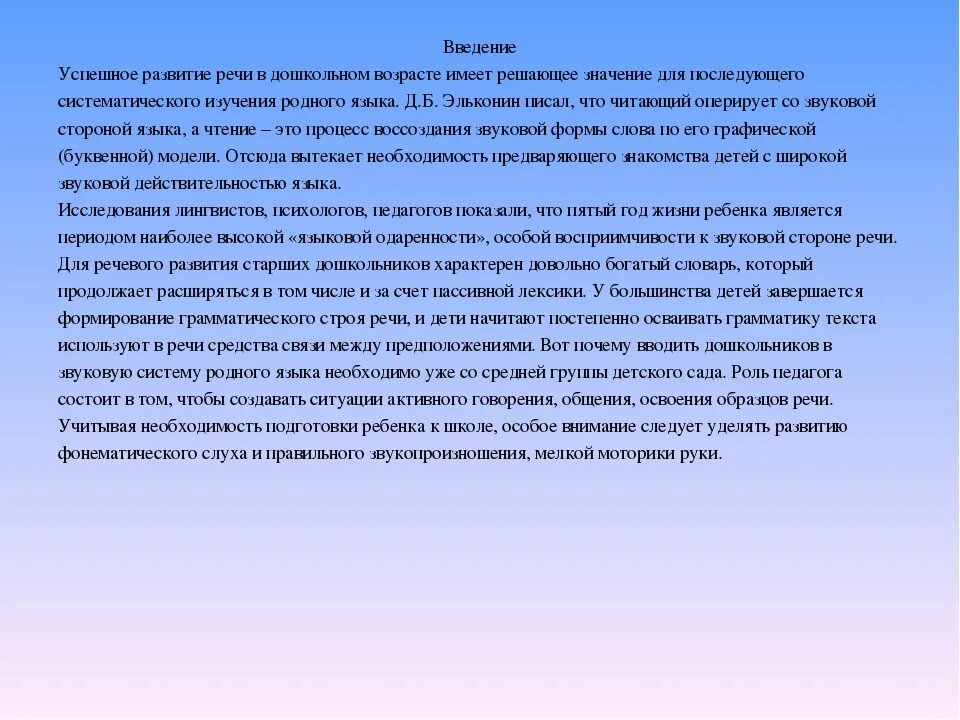 Введение

Успешное развитие речи в дошкольном возрасте имеет решающее значение для последующего систематического изучения родного языка. Д.Б. Эльконин писал, что читающий оперирует со звуковой стороной языка, а чтение – это процесс воссоздания звуковой формы слова по его графической (буквенной) модели. Отсюда вытекает необходимость предваряющего знакомства детей с широкой звуковой действительностью языка.

Исследования лингвистов, психологов, педагогов показали, что пятый год жизни ребенка является периодом наиболее высокой «языковой одаренности», особой восприимчивости к звуковой стороне речи. Для речевого развития старших дошкольников характерен довольно богатый словарь, который продолжает расширяться в том числе и за счет пассивной лексики. У большинства детей завершается формирование грамматического строя речи, и дети начитают постепенно осваивать грамматику текста используют в речи средства связи между предположениями. Вот почему вводить дошкольников в звуковую систему родного языка необходимо уже со средней группы детского сада. Роль педагога состоит в том, чтобы создавать ситуации активного говорения, общения, освоения образцов речи. Учитывая необходимость подготовки ребенка к школе, особое внимание следует уделять развитию фонематического слуха и правильного звукопроизношения, мелкой моторики руки.